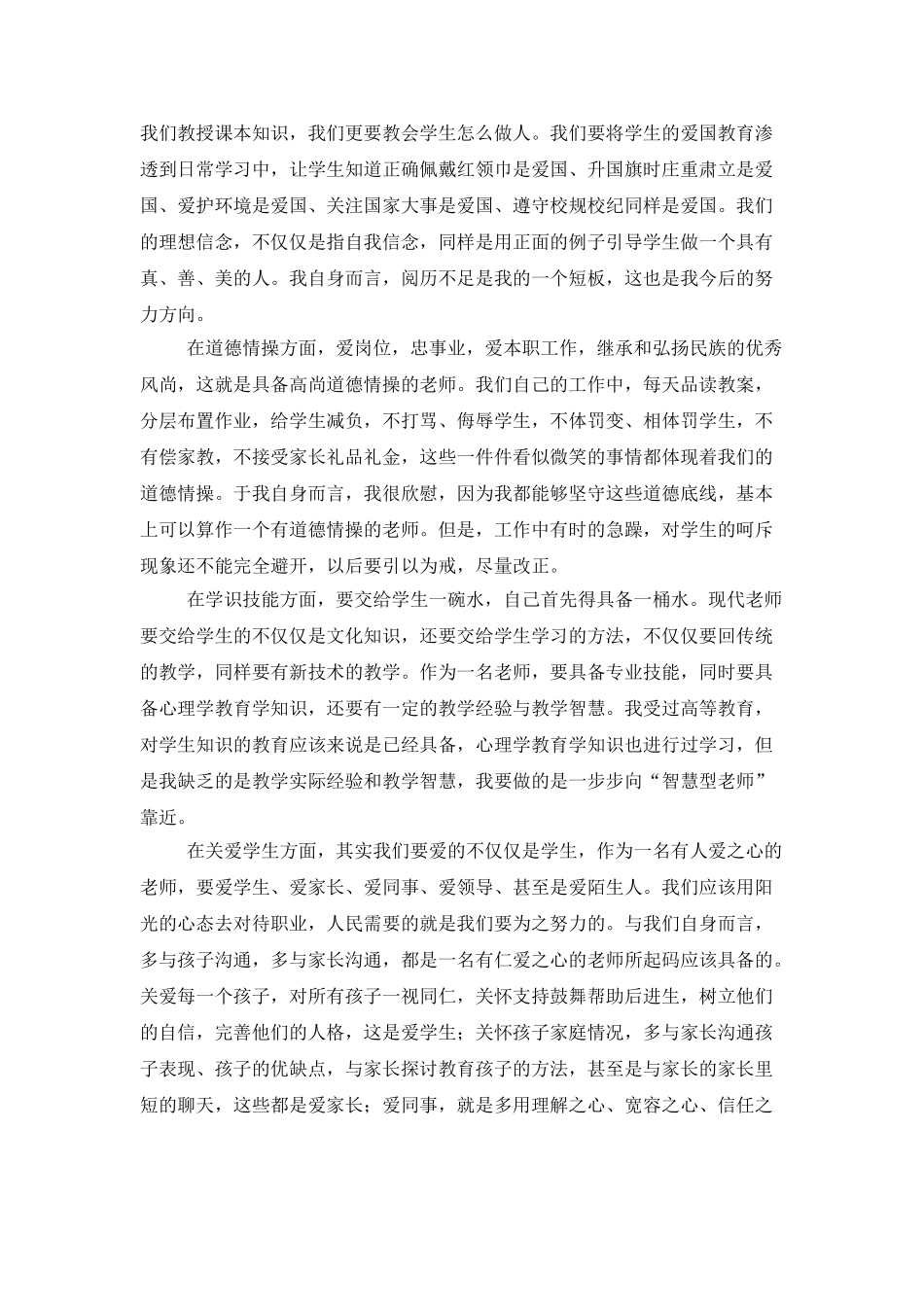 我们教授课本知识，我们更要教会学生怎么做人。我们要将学生的爱国教育渗透到日常学习中，让学生知道正确佩戴红领巾是爱国、升国旗时庄重肃立是爱国、爱护环境是爱国、关注国家大事是爱国、遵守校规校纪同样是爱国。我们的理想信念，不仅仅是指自我信念，同样是用正面的例子引导学生做一个具有真、善、美的人。我自身而言，阅历不足是我的一个短板，这也是我今后的努力方向。

在道德情操方面，爱岗位，忠事业，爱本职工作，继承和弘扬民族的优秀风尚，这就是具备高尚道德情操的老师。我们自己的工作中，每天品读教案，分层布置作业，给学生减负，不打骂、侮辱学生，不体罚变、相体罚学生，不有偿家教，不接受家长礼品礼金，这些一件件看似微笑的事情都体现着我们的道德情操。于我自身而言，我很欣慰，因为我都能够坚守这些道德底线，基本上可以算作一个有道德情操的老师。但是，工作中有时的急躁，对学生的呵斥现象还不能完全避开，以后要引以为戒，尽量改正。

在学识技能方面，要交给学生一碗水，自己首先得具备一桶水。现代老师要交给学生的不仅仅是文化知识，还要交给学生学习的方法，不仅仅要回传统的教学，同样要有新技术的教学。作为一名老师，要具备专业技能，同时要具备心理学教育学知识，还要有一定的教学经验与教学智慧。我受过高等教育，对学生知识的教育应该来说是已经具备，心理学教育学知识也进行过学习，但是我缺乏的是教学实际经验和教学智慧，我要做的是一步步向“智慧型老师”靠近。

在关爱学生方面，其实我们要爱的不仅仅是学生，作为一名有人爱之心的老师，要爱学生、爱家长、爱同事、爱领导、甚至是爱陌生人。我们应该用阳光的心态去对待职业，人民需要的就是我们要为之努力的。与我们自身而言，多与孩子沟通，多与家长沟通，都是一名有仁爱之心的老师所起码应该具备的。关爱每一个孩子，对所有孩子一视同仁，关怀支持鼓舞帮助后进生，树立他们的自信，完善他们的人格，这是爱学生；关怀孩子家庭情况，多与家长沟通孩子表现、孩子的优缺点，与家长探讨教育孩子的方法，甚至是与家长的家长里短的聊天，这些都是爱家长；爱同事，就是多用理解之心、宽容之心、信任之